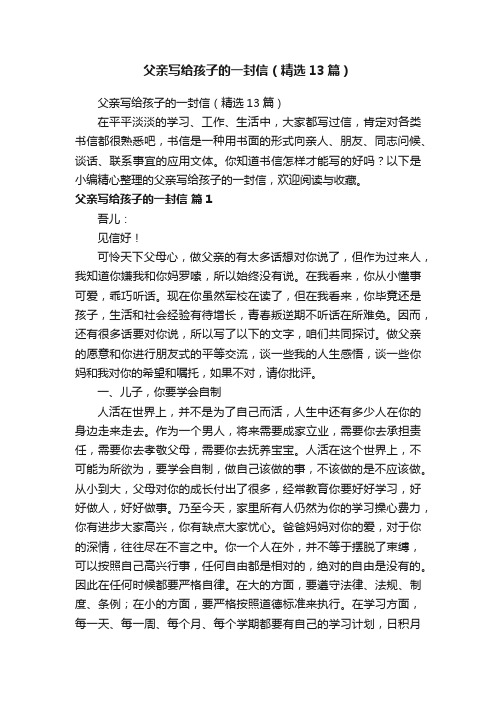 父亲写给孩子的一封信（精选13篇）

父亲写给孩子的一封信（精选13篇）

在平平淡淡的学习、工作、生活中，大家都写过信，肯定对各类书信都很熟悉吧，书信是一种用书面的形式向亲人、朋友、同志问候、谈话、联系事宜的应用文体。你知道书信怎样才能写的好吗？以下是小编精心整理的父亲写给孩子的一封信，欢迎阅读与收藏。

父亲写给孩子的一封信 篇1

吾儿：

见信好！

可怜天下父母心，做父亲的有太多话想对你说了，但作为过来人，我知道你嫌我和你妈罗嗦，所以始终没有说。在我看来，你从小懂事可爱，乖巧听话。现在你虽然军校在读了，但在我看来，你毕竟还是孩子，生活和社会经验有待增长，青春叛逆期不听话在所难免。因而，还有很多话要对你说，所以写了以下的文字，咱们共同探讨。做父亲的愿意和你进行朋友式的平等交流，谈一些我的人生感悟，谈一些你妈和我对你的希望和嘱托，如果不对，请你批评。

一、儿子，你要学会自制

人活在世界上，并不是为了自己而活，人生中还有多少人在你的身边走来走去。作为一个男人，将来需要成家立业，需要你去承担责任，需要你去孝敬父母，需要你去抚养宝宝。人活在这个世界上，不可能为所欲为，要学会自制，做自己该做的事，不该做的是不应该做。从小到大，父母对你的成长付出了很多，经常教育你要好好学习，好好做人，好好做事。乃至今天，家里所有人仍然为你的学习操心费力，你有进步大家高兴，你有缺点大家忧心。爸爸妈妈对你的爱，对于你的深情，往往尽在不言之中。你一个人在外，并不等于摆脱了束缚，可以按照自己高兴行事，任何自由都是相对的，绝对的自由是没有的。因此在任何时候都要严格自律。在大的方面，要遵守法律、法规、制度、条例；在小的方面，要严格按照道德标准来执行。在学习方面，每一天、每一周、每个月、每个学期都要有自己的学习计划，日积月